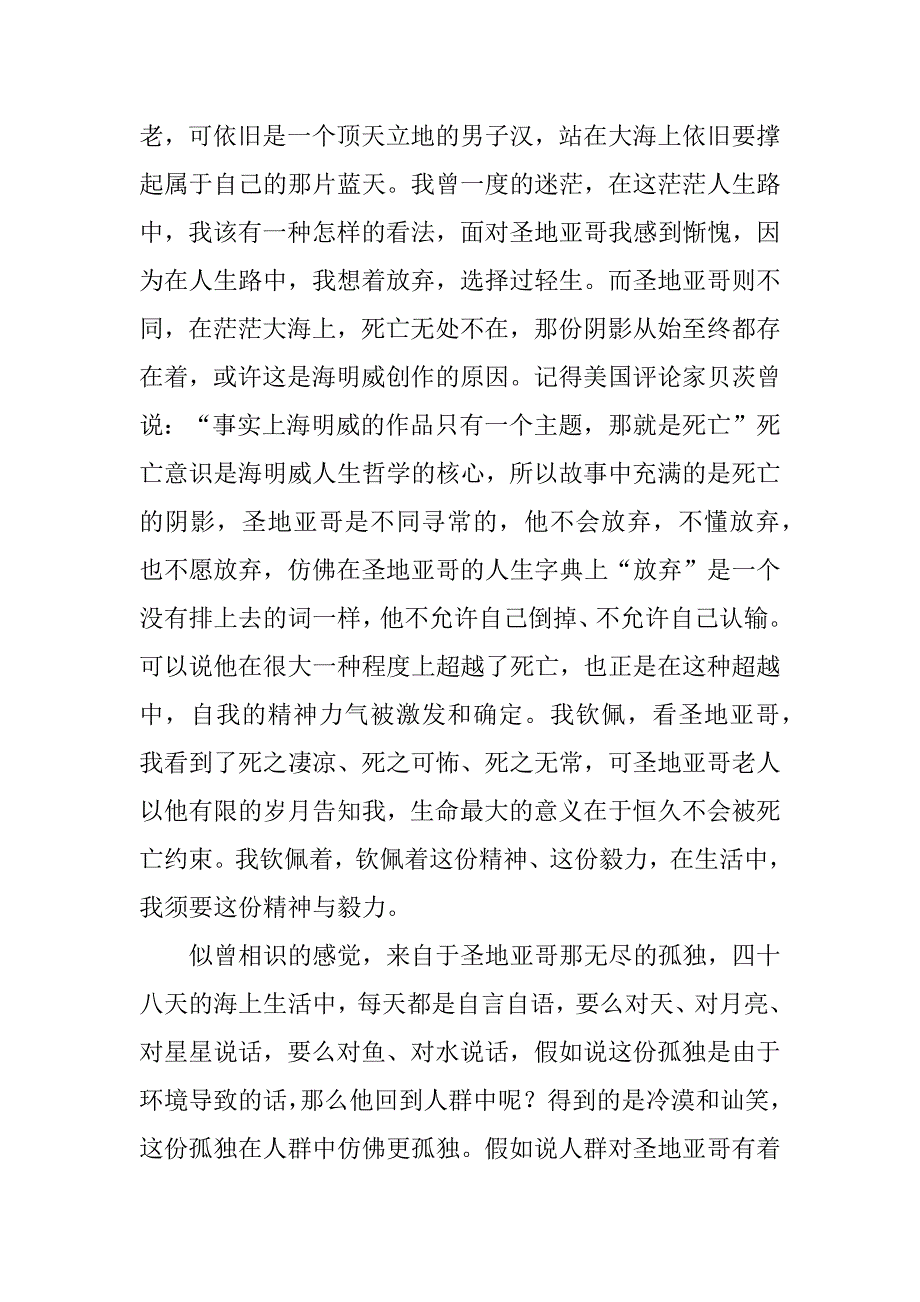 老，可依旧是一个顶天立地的男子汉，站在大海上依旧要撑起属于自己的那片蓝天。我曾一度的迷茫，在这茫茫人生路中，我该有一种怎样的看法，面对圣地亚哥我感到惭愧，因为在人生路中，我想着放弃，选择过轻生。而圣地亚哥则不同，在茫茫大海上，死亡无处不在，那份阴影从始至终都存在着，或许这是海明威创作的原因。记得美国评论家贝茨曾说：“事实上海明威的作品只有一个主题，那就是死亡”死亡意识是海明威人生哲学的核心，所以故事中充满的是死亡的阴影，圣地亚哥是不同寻常的，他不会放弃，不懂放弃，也不愿放弃，仿佛在圣地亚哥的人生字典上“放弃”是一个没有排上去的词一样，他不允许自己倒掉、不允许自己认输。可以说他在很大一种程度上超越了死亡，也正是在这种超越中，自我的精神力气被激发和确定。我钦佩，看圣地亚哥，我看到了死之凄凉、死之可怖、死之无常，可圣地亚哥老人以他有限的岁月告知我，生命最大的意义在于恒久不会被死亡约束。我钦佩着，钦佩着这份精神、这份毅力，在生活中，我须要这份精神与毅力。

似曾相识的感觉，来自于圣地亚哥那无尽的孤独，四十八天的海上生活中，每天都是自言自语，要么对天、对月亮、对星星说话，要么对鱼、对水说话，假如说这份孤独是由于环境导致的话，那么他回到人群中呢？得到的是冷漠和讪笑，这份孤独在人群中仿佛更孤独。假如说人群对圣地亚哥有着